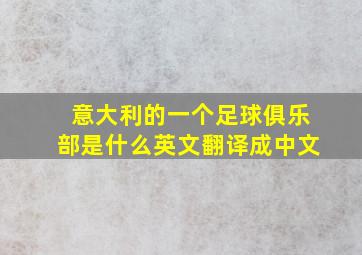 意大利的一个足球俱乐部是什么英文翻译成中文